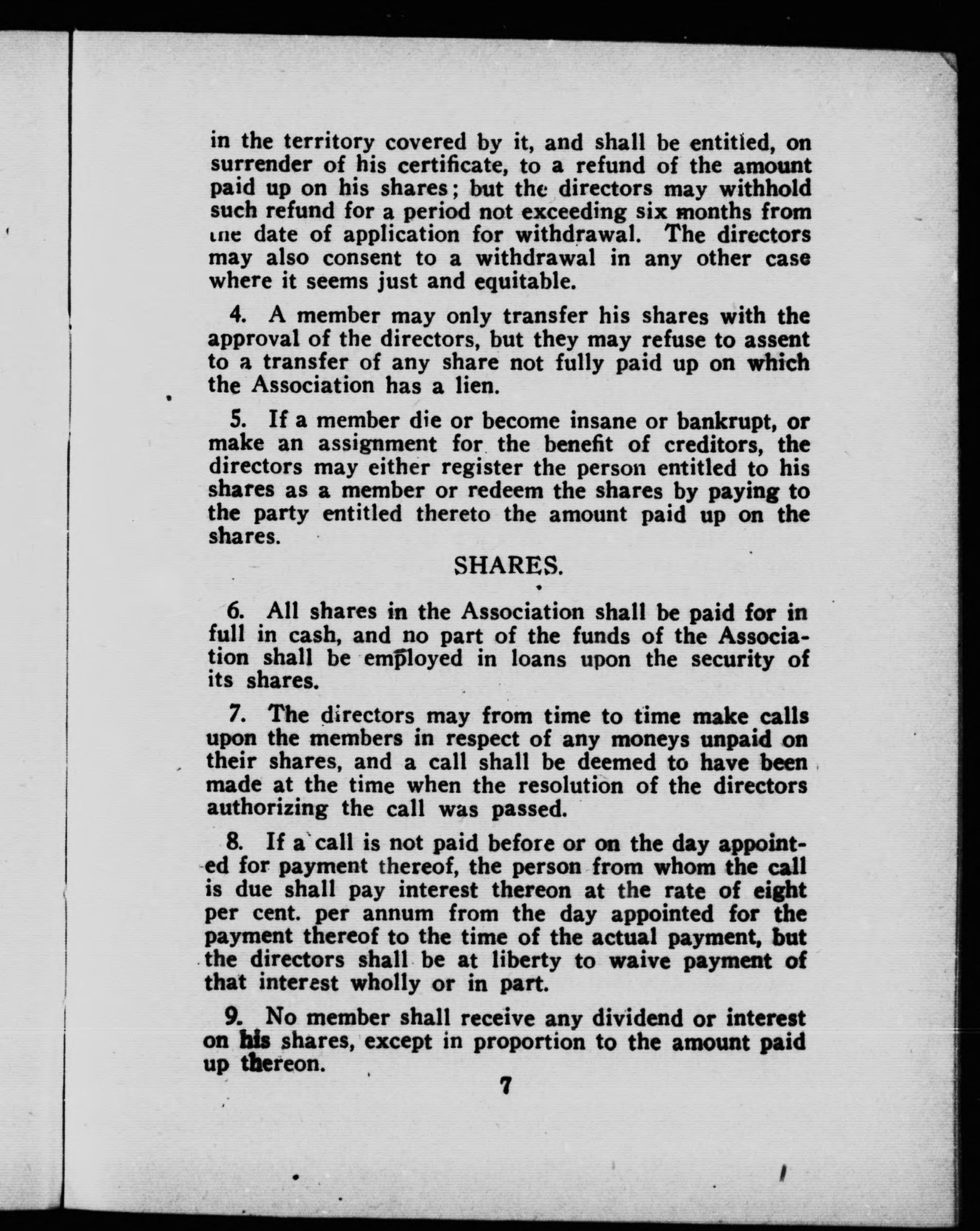 in the territory covered by it, and shall be entitled, on surrender of his certificate, to a refund of the amount paid up on his shares; but the directors may withhold such refund for a period not exceeding six months from the date of application for withdrawal. The directors may also consent to a withdrawal in any other case where it seems just and equitable.

4. A member may only transfer his shares with the approval of the directors, but they may refuse to assent to a transfer of any share not fully paid up on which the Association has a lien.

5. If a member die or become insane or bankrupt, or make an assignment for the benefit of creditors, the directors may either register the person entitled to his shares as a member or redeem the shares by paying to the party entitled thereto the amount paid up on the shares.

SHARES.

6. All shares in the Association shall be paid for in full in cash, and no part of the funds of the Association shall be employed in loans upon the security of its shares.

7. The directors may from time to time make calls upon the members in respect of any moneys unpaid on their shares, and a call shall be deemed to have been made at the time when the resolution of the directors authorizing the call was passed.

8. If a call is not paid before or on the day appointed for payment thereof, the person from whom the call is due shall pay interest thereon at the rate of eight per cent. per annum from the day appointed for the payment thereof to the time of the actual payment, but the directors shall be at liberty to waive payment of that interest wholly or in part.

9. No member shall receive any dividend or interest on his shares, except in proportion to the amount paid up thereon.

7